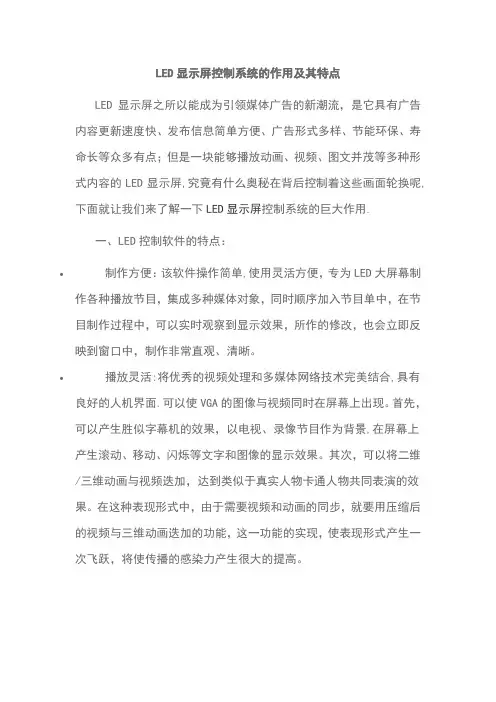 LED 显示屏控制系统的作用及其特点

LED 显示屏之所以能成为引领媒体广告的新潮流，是它具有广告内容更新速度快、发布信息简单方便、广告形式多样、节能环保、寿命长等众多有点；但是一块能够播放动画、视频、图文并茂等多种形式内容的 LED 显示屏,究竟有什么奥秘在背后控制着这些画面轮换呢,下面就让我们来了解一下 LED 显示屏控制系统的巨大作用.

一、LED 控制软件的特点：

• 制作方便：该软件操作简单.使用灵活方便，专为 LED 大屏幕制作各种播放节目，集成多种媒体对象，同时顺序加入节目单中，在节目制作过程中，可以实时观察到显示效果，所作的修改，也会立即反映到窗口中，制作非常直观、清晰。

• 播放灵活：将优秀的视频处理和多媒体网络技术完美结合,具有良好的人机界面.可以使 VGA 的图像与视频同时在屏幕上出现。首先，可以产生胜似字幕机的效果，以电视、录像节目作为背景.在屏幕上产生滚动、移动、闪烁等文字和图像的显示效果。其次，可以将二维/三维动画与视频迭加，达到类似于真实人物卡通人物共同表演的效果。在这种表现形式中，由于需要视频和动画的同步，就要用压缩后的视频与三维动画迭加的功能，这一功能的实现，使表现形式产生一次飞跃，将使传播的感染力产生很大的提高。